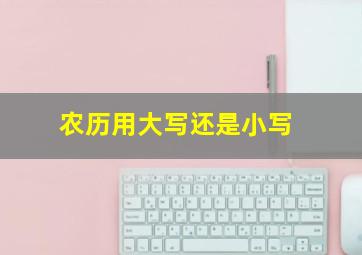 农历用大写还是小写